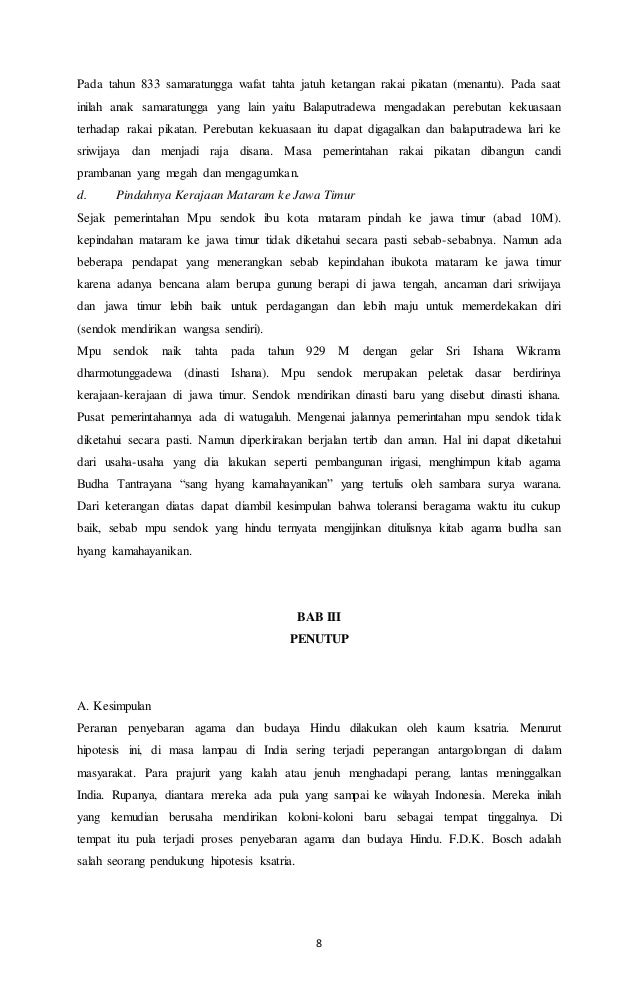 Pada tahun 833 samaratungga wafat tahta jatuh ketangan rakai pikatan (menantu). Pada saat inilah anak samaratungga yang lain yaitu Balaputradewa mengadakan perebutan kekuasaan terhadap rakai pikatan. Perebutan kekuasaan itu dapat digagalkan dan balaputradewa lari ke sriwijaya dan menjadi raja disana. Masa pemerintahan rakai pikatan dibangun candi prambanan yang megah dan mengagumkan.

d. Pindahnya Kerajaan Mataram ke Jawa Timur

Sejak pemerintahan Mpu sendok ibu kota mataram pindah ke jawa timur (abad 10M). kepindahan mataram ke jawa timur tidak diketahui secara pasti sebab-sebabnya. Namun ada beberapa pendapat yang menerangkan sebab kepindahan ibukota mataram ke jawa timur karena adanya bencana alam berupa gunung berapi di jawa tengah, ancaman dari sriwijaya dan jawa timur lebih baik untuk perdagangan dan lebih maju untuk memerdekakan diri (sendok mendirikan wangsa sendiri).

Mpu sendok naik tahta pada tahun 929 M dengan gelar Sri Ishana Wikrama dharmotunggadewa (dinasti Ishana). Mpu sendok merupakan peletak dasar berdirinya kerajaan-kerajaan di jawa timur. Sendok mendirikan dinasti baru yang disebut dinasti ishana. Pusat pemerintahannya ada di watugaluh. Mengenai jalannya pemerintahan mpu sendok tidak diketahui secara pasti. Namun diperkirakan berjalan tertib dan aman. Hal ini dapat diketahui dari usaha-usaha yang dia lakukan seperti pembangunan irigasi, menghimpun kitab agama Budha Tantrayana "sang hyang kamahayanikan" yang tertulis oleh sambara surya warana. Dari keterangan diatas dapat diambil kesimpulan bahwa toleransi beragama waktu itu cukup baik, sebab mpu sendok yang hindu ternyata mengijinkan ditulisnya kitab agama budha san hyang kamahayanikan.

BAB III
PENUTUP

A. Kesimpulan

Peranan penyebaran agama dan budaya Hindu dilakukan oleh kaum ksatria. Menurut hipotesis ini, di masa lampau di India sering terjadi peperangan antargolongan di dalam masyarakat. Para prajurit yang kalah atau jenuh menghadapi perang, lantas meninggalkan India. Rupanya, diantara mereka ada pula yang sampai ke wilayah Indonesia. Mereka inilah yang kemudian berusaha mendirikan koloni-koloni baru sebagai tempat tinggalnya. Di tempat itu pula terjadi proses penyebaran agama dan budaya Hindu. F.D.K. Bosch adalah salah seorang pendukung hipotesis ksatria.

8